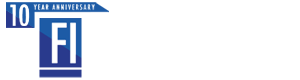 10 YEAR ANNIVERSARY

FI